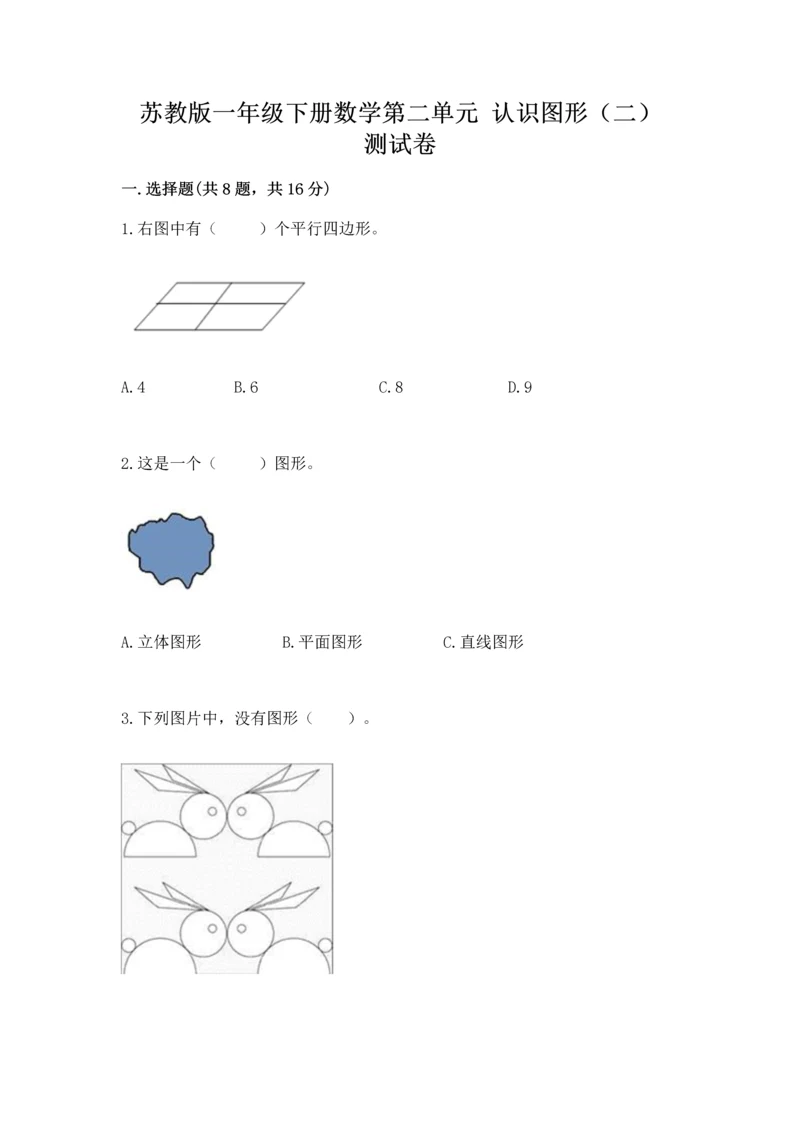 苏教版一年级下册数学第二单元 认识图形（二）测试卷

一.选择题(共8题，共16分)

1.右图中有（　　）个平行四边形。

A.4　　B.6　　C.8　　D.9

2.这是一个（　　）图形。

A.立体图形　　B.平面图形　　C.直线图形

3.下列图片中，没有图形（　　）。